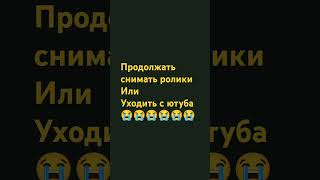 Продолжать снимать ролики
Или
Уходить с ютуба
😭😭😭😭😭😭